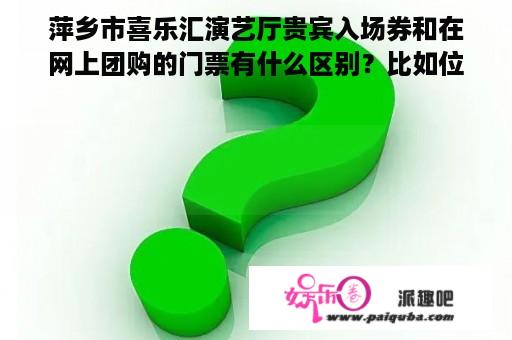 萍乡市喜乐汇演艺厅贵宾入场券和在网上团购的门票有什么区别？比如位

娱乐圈

派趣吧

www.paiquba.com